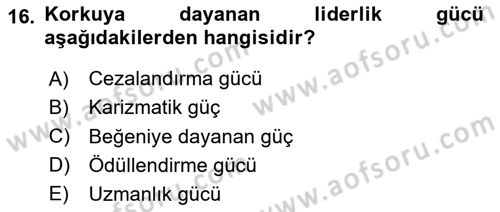 16. Korkuya dayanan liderlik gücü aşağıdakilerden hangisidir?

A) Cezalandırma gücü
B) Karizmatik güç
C) Beğeniye dayanan güç
D) Ödüllendirme gücü
E) Uzmanlık gücü

www.aofsoru.com
www.aofsoru.com
www.aofsoru.com
www.aofsoru.com